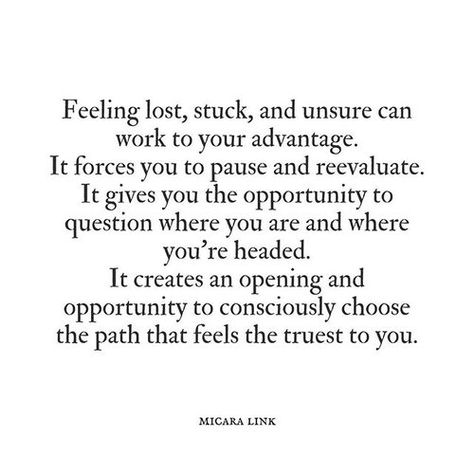 Feeling lost, stuck, and unsure can work to your advantage.
It forces you to pause and reevaluate.
It gives you the opportunity to question where you are and where you're headed.
It creates an opening and opportunity to consciously choose the path that feels the truest to you.

MICARA LINK